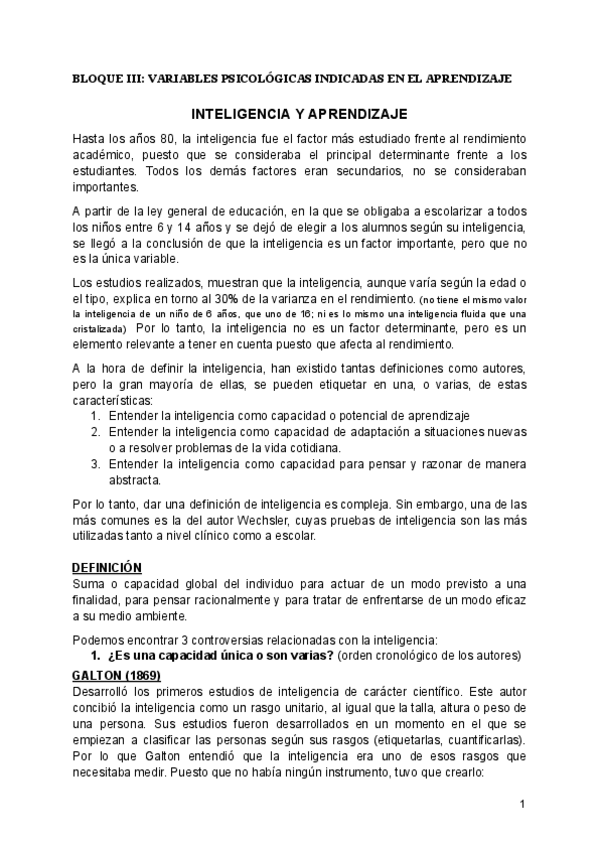 BLOQUE III: VARIABLES PSICOLÓGICAS INDICADAS EN EL APRENDIZAJE

INTELIGENCIA Y APRENDIZAJE

Hasta los años 80, la inteligencia fue el factor más estudiado frente al rendimiento académico, puesto que se consideraba el principal determinante frente a los estudiantes. Todos los demás factores eran secundarios, no se consideraban importantes.

A partir de la ley general de educación, en la que se obligaba a escolarizar a todos los niños entre 6 y 14 años y se dejó de elegir a los alumnos según su inteligencia, se llegó a la conclusión de que la inteligencia es un factor importante, pero que no es la única variable.

Los estudios realizados, muestran que la inteligencia, aunque varía según la edad o el tipo, explica en torno al 30% de la varianza en el rendimiento. (no tiene el mismo valor la inteligencia de un niño de 6 años, que uno de 16; ni es lo mismo una inteligencia fluida que una cristalizada) Por lo tanto, la inteligencia no es un factor determinante, pero es un elemento relevante a tener en cuenta puesto que afecta al rendimiento.

A la hora de definir la inteligencia, han existido tantas definiciones como autores, pero la gran mayoría de ellas, se pueden etiquetar en una, o varias, de estas características:
1. Entender la inteligencia como capacidad o potencial de aprendizaje
2. Entender la inteligencia como capacidad de adaptación a situaciones nuevas o a resolver problemas de la vida cotidiana.
3. Entender la inteligencia como capacidad para pensar y razonar de manera abstracta.

Por lo tanto, dar una definición de inteligencia es compleja. Sin embargo, una de las más comunes es la del autor Wechsler, cuyas pruebas de inteligencia son las más utilizadas tanto a nivel clínico como a escolar.

DEFINICIÓN
Suma o capacidad global del individuo para actuar de un modo previsto a una finalidad, para pensar racionalmente y para tratar de enfrentarse de un modo eficaz a su medio ambiente.

Podemos encontrar 3 controversias relacionadas con la inteligencia:
1. ¿Es una capacidad única o son varias? (orden cronológico de los autores)

GALTON (1869)
Desarrolló los primeros estudios de inteligencia de carácter científico. Este autor concibió la inteligencia como un rasgo unitario, al igual que la talla, altura o peso de una persona. Sus estudios fueron desarrollados en un momento en el que se empiezan a clasificar las personas según sus rasgos (etiquetarlas, cuantificarlas). Por lo que Galton entendió que la inteligencia era uno de esos rasgos que necesitaba medir. Puesto que no había ningún instrumento, tuvo que crearlo:

1